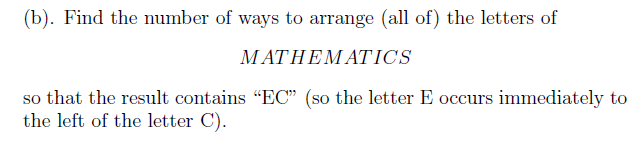 (b). Find the number of ways to arrange (all of) the letters of

$MATHEMATICS$

so that the result contains “EC” (so the letter E occurs immediately to the left of the letter C).